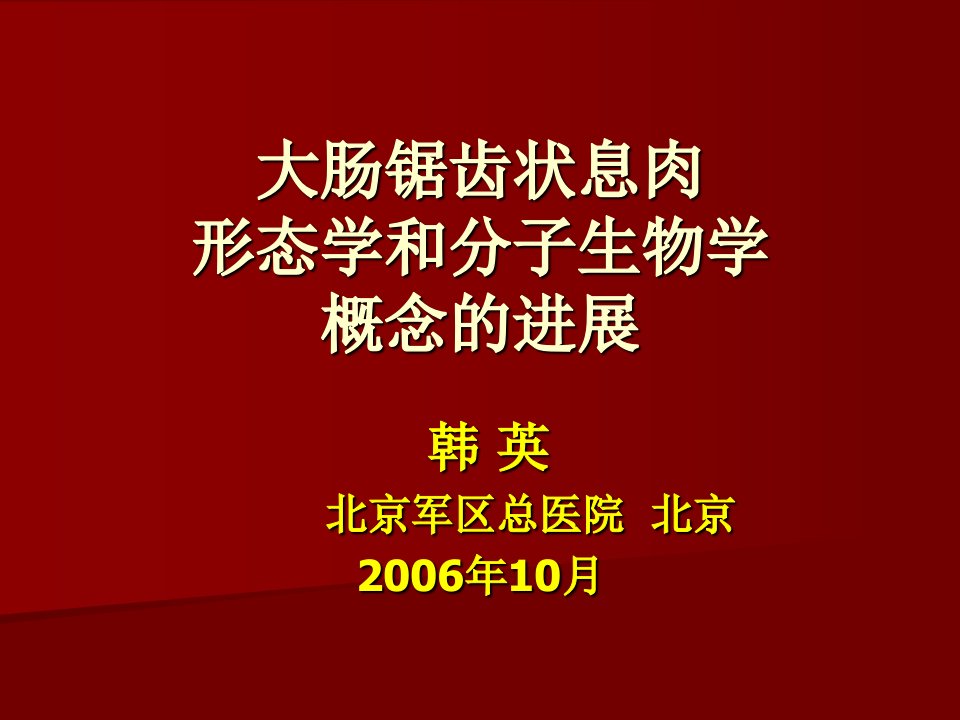 大肠锯齿状息肉
形态学和分子生物学
概念的进展

韩 英

北京军区总医院 北京

2006年10月